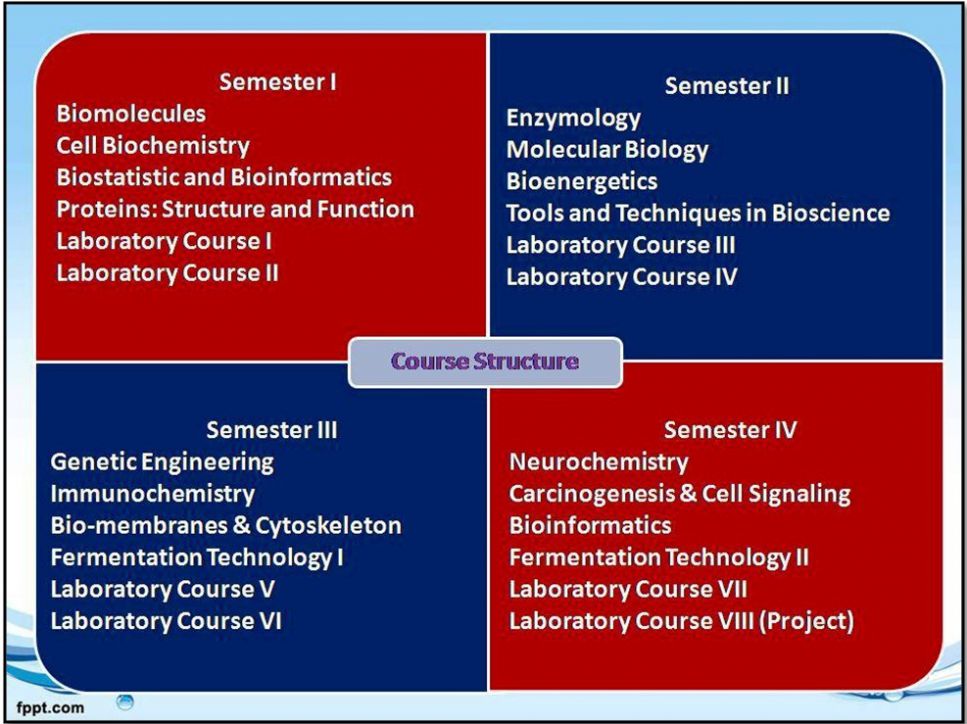 Semester I
Biomolecules
Cell Biochemistry
Biostatistic and Bioinformatics
Proteins: Structure and Function
Laboratory Course I
Laboratory Course II

Semester II
Enzymology
Molecular Biology
Bioenergetics
Tools and Techniques in Bioscience
Laboratory Course III
Laboratory Course IV

Course Structure

Semester III
Genetic Engineering
Immunochemistry
Bio-membranes & Cytoskeleton
Fermentation Technology I
Laboratory Course V
Laboratory Course VI

Semester IV
Neurochemistry
Carcinogenesis & Cell Signaling
Bioinformatics
Fermentation Technology II
Laboratory Course VII
Laboratory Course VIII (Project)

fppt.com